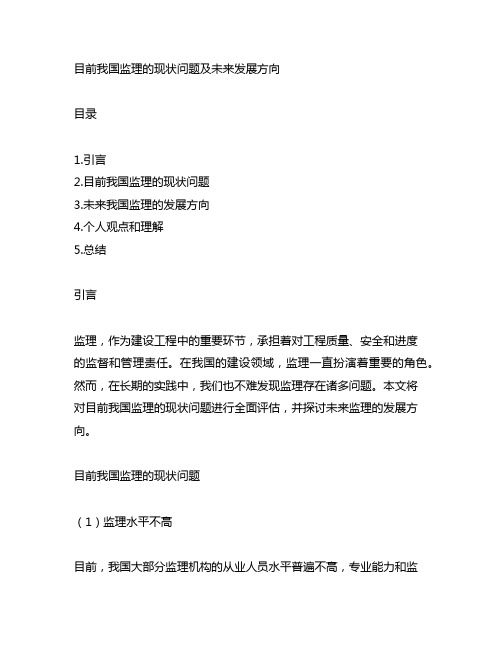 目前我国监理的现状问题及未来发展方向

目录

1.引言
2.目前我国监理的现状问题
3.未来我国监理的发展方向
4.个人观点和理解
5.总结

引言

监理，作为建设工程中的重要环节，承担着对工程质量、安全和进度的监督和管理责任。在我国的建设领域，监理一直扮演着重要的角色。然而，在长期的实践中，我们也不难发现监理存在诸多问题。本文将对目前我国监理的现状问题进行全面评估，并探讨未来监理的发展方向。

目前我国监理的现状问题

（1）监理水平不高

目前，我国大部分监理机构的从业人员水平普遍不高，专业能力和监